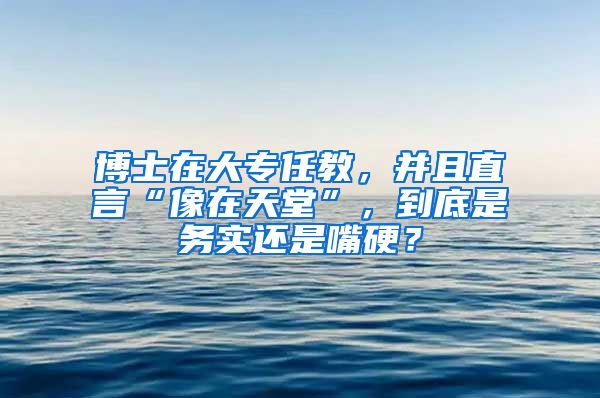 博士在大专任教，并且直言“像在天堂”，到底是务实还是嘴硬？